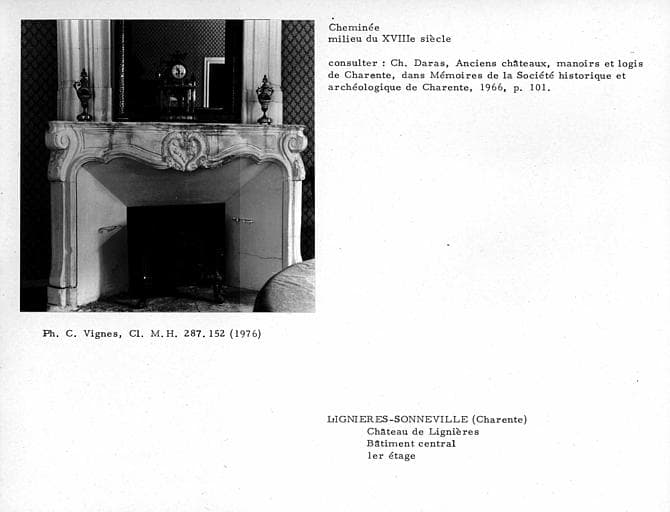 Cheminée
milieu du XVIIIe siècle

consulter : Ch. Daras, Anciens châteaux, manoirs et logis de Charente, dans Mémoires de la Société historique et archéologique de Charente, 1966, p. 101.

Ph. C. Vignes, Cl. M.H. 287.152 (1976)

LIGNIERES-SONNEVILLE (Charente)
Château de Lignières
Bâtiment central
1er étage